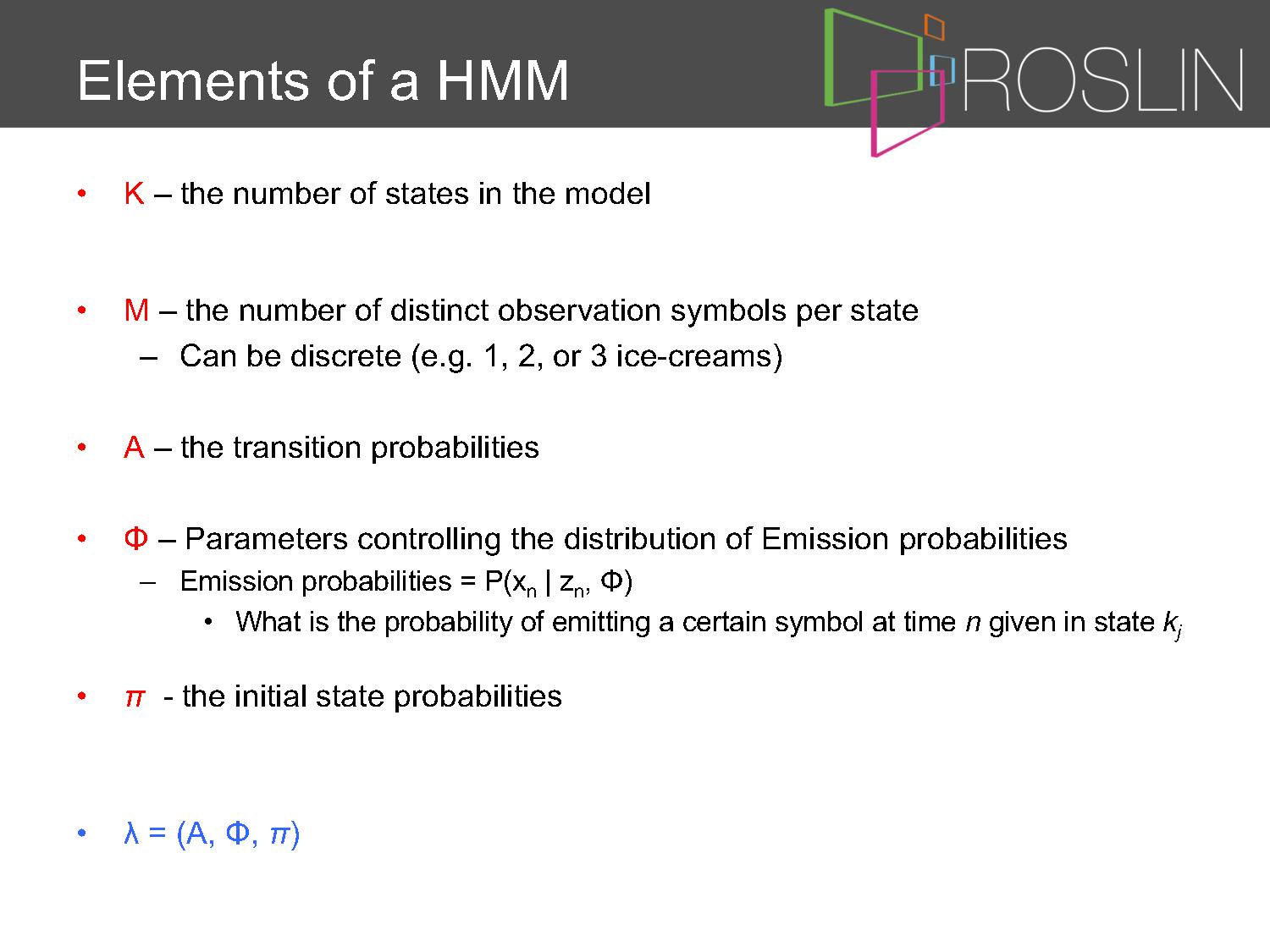 Elements of a HMM

ROSLIN

• K – the number of states in the model

• M – the number of distinct observation symbols per state
– Can be discrete (e.g. 1, 2, or 3 ice-creams)

• A – the transition probabilities

• Φ – Parameters controlling the distribution of Emission probabilities
– Emission probabilities = $P(x_n \mid z_n, \Phi)$
• What is the probability of emitting a certain symbol at time $n$ given in state $k_j$

• $\pi$ - the initial state probabilities

• $\lambda = (A, \Phi, \pi)$